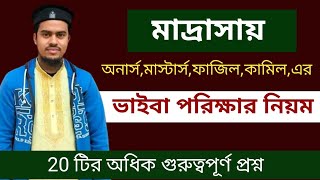 মাদ্রাসায়

অনার্স,মাস্টার্স,ফাজিল,কামিল,এর

ভাইবা পরিক্ষার নিয়ম

20 টির অধিক গুরুত্বপূর্ণ প্রশ্ন